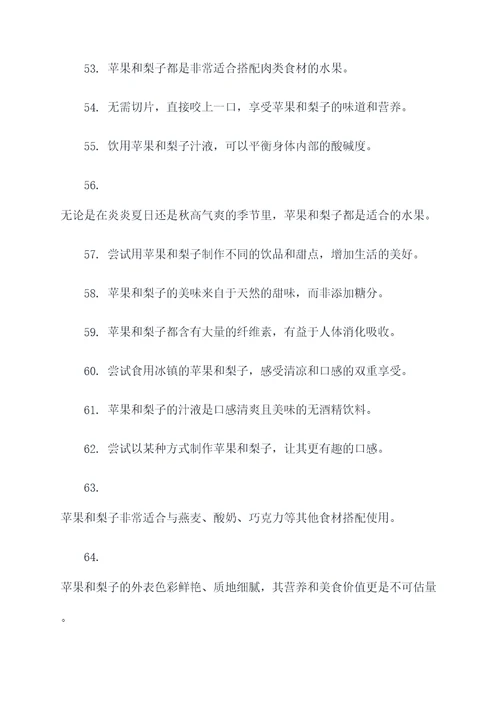 53. 苹果和梨子都是非常适合搭配肉类食材的水果。

54. 无需切片，直接咬上一口，享受苹果和梨子的味道和营养。

55. 饮用苹果和梨子汁液，可以平衡身体内部的酸碱度。

56.

无论是在炎炎夏日还是秋高气爽的季节里，苹果和梨子都是适合的水果。

57. 尝试用苹果和梨子制作不同的饮品和甜点，增加生活的美好。

58. 苹果和梨子的美味来自于天然的甜味，而非添加糖分。

59. 苹果和梨子都含有大量的纤维素，有益于人体消化吸收。

60. 尝试食用冰镇的苹果和梨子，感受清凉和口感的双重享受。

61. 苹果和梨子的汁液是口感清爽且美味的无酒精饮料。

62. 尝试以某种方式制作苹果和梨子，让其更有趣的口感。

63.

苹果和梨子非常适合与燕麦、酸奶、巧克力等其他食材搭配使用。

64.

苹果和梨子的外表色彩鲜艳、质地细腻，其营养和美食价值更是不可估量。